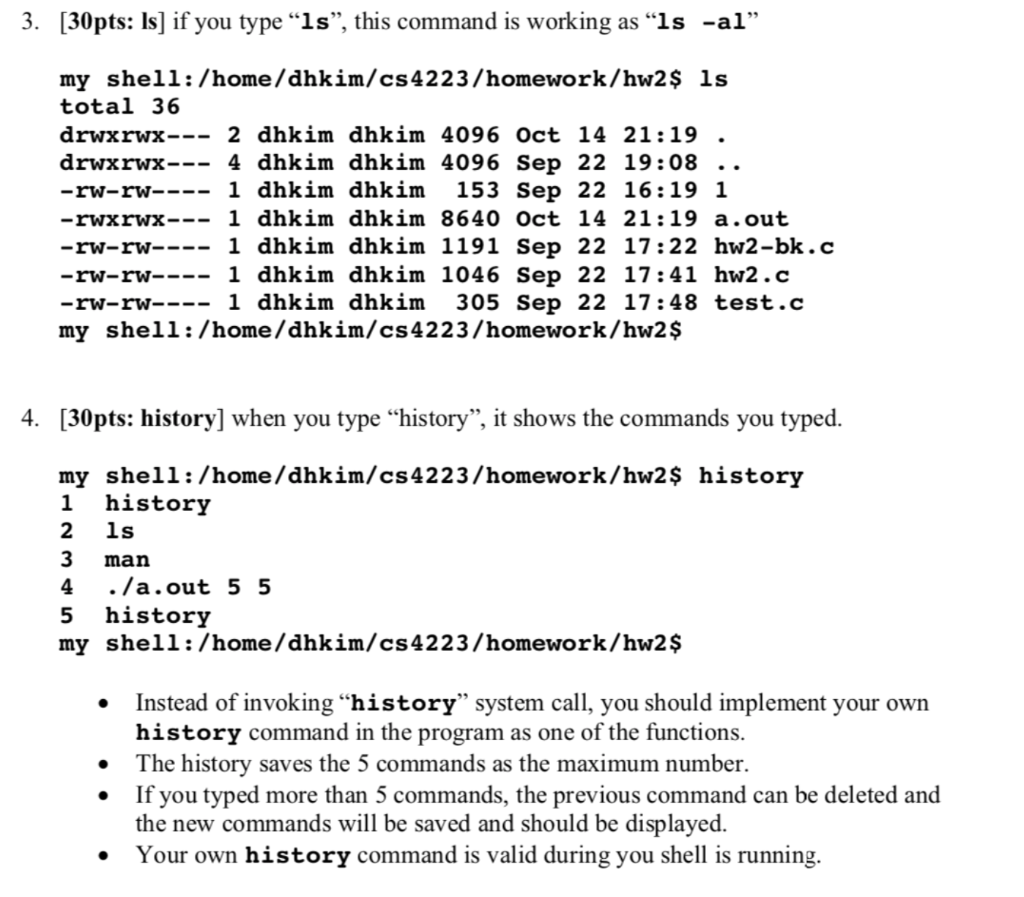 3. [30pts: ls] if you type “ls”, this command is working as “ls -al”

my shell:/home/dhkim/cs4223/homework/hw2$ ls
total 36
drwxrwx--- 2 dhkim dhkim 4096 Oct 14 21:19 .
drwxrwx--- 4 dhkim dhkim 4096 Sep 22 19:08 ..
-rw-rw---- 1 dhkim dhkim 153 Sep 22 16:19 1
-rwxrwx--- 1 dhkim dhkim 8640 Oct 14 21:19 a.out
-rw-rw---- 1 dhkim dhkim 1191 Sep 22 17:22 hw2-bk.c
-rw-rw---- 1 dhkim dhkim 1046 Sep 22 17:41 hw2.c
-rw-rw---- 1 dhkim dhkim 305 Sep 22 17:48 test.c
my shell:/home/dhkim/cs4223/homework/hw2$

4. [30pts: history] when you type “history”, it shows the commands you typed.

my shell:/home/dhkim/cs4223/homework/hw2$ history
1 history
2 ls
3 man
4 ./a.out 5 5
5 history
my shell:/home/dhkim/cs4223/homework/hw2$

• Instead of invoking “history” system call, you should implement your own history command in the program as one of the functions.
• The history saves the 5 commands as the maximum number.
• If you typed more than 5 commands, the previous command can be deleted and the new commands will be saved and should be displayed.
• Your own history command is valid during you shell is running.